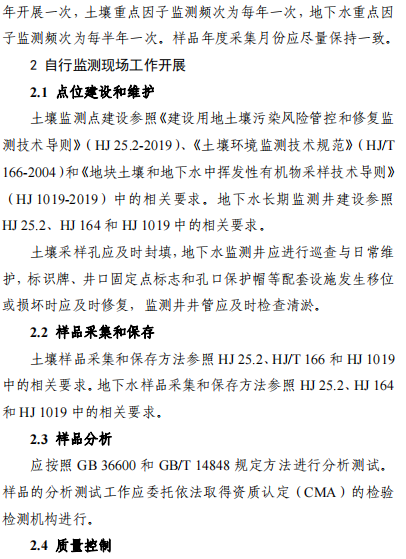 年开展一次，土壤重点因子监测频次为每年一次，地下水重点因子监测频次为每半年一次。样品年度采集月份应尽量保持一致。

2 自行监测现场工作开展

2.1 点位建设和维护

土壤监测点建设参照《建设用地土壤污染风险管控和修复监测技术导则》（HJ 25.2-2019）、《土壤环境监测技术规范》（HJ/T 166-2004）和《地块土壤和地下水中挥发性有机物采样技术导则》（HJ 1019-2019）中的相关要求。地下水长期监测井建设参照 HJ 25.2、HJ 164 和 HJ 1019 中的相关要求。

土壤采样孔应及时封填，地下水监测井应进行巡查与日常维护，标识牌、井口固定点标志和孔口保护帽等配套设施发生移位或损坏时应及时修复，监测井井管应及时检查清淤。

2.2 样品采集和保存

土壤样品采集和保存方法参照 HJ 25.2、HJ/T 166 和 HJ 1019 中的相关要求。地下水样品采集和保存方法参照 HJ 25.2、HJ 164 和 HJ 1019 中的相关要求。

2.3 样品分析

应按照 GB 36600 和 GB/T 14848 规定方法进行分析测试。样品的分析测试工作应委托依法取得资质认定（CMA）的检验检测机构进行。

2.4 质量控制